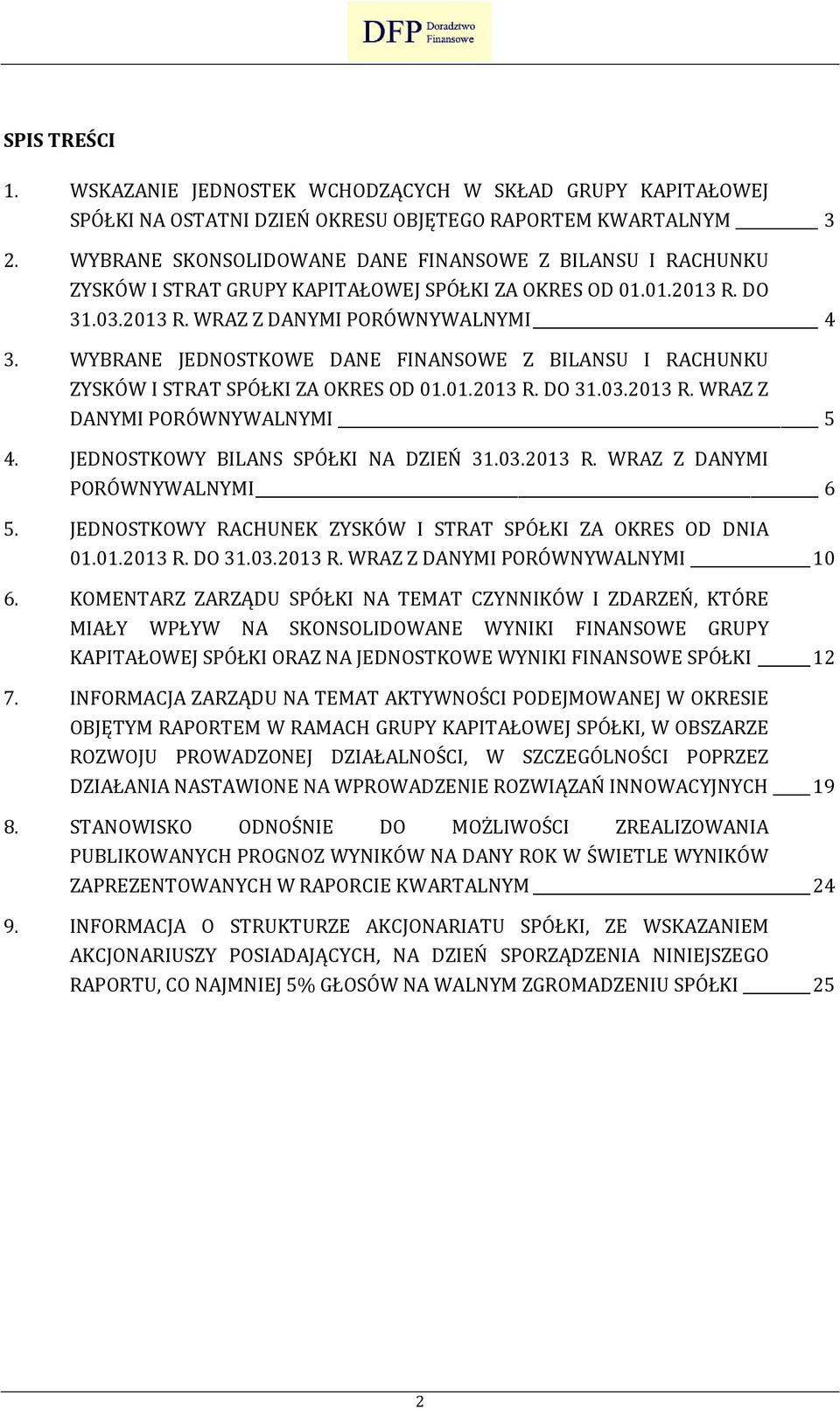 DFP Doradztwo Finansowe

SPIS TREŚCI

1. WSKAZANIE JEDNOSTEK WCHODZĄCYCH W SKŁAD GRUPY KAPITAŁOWEJ SPÓŁKI NA OSTATNI DZIEŃ OKRESU OBJĘTEGO RAPORTEM KWARTALNYM 3

2. WYBRANE SKONSOLIDOWANE DANE FINANSOWE Z BILANSU I RACHUNKU ZYSKÓW I STRAT GRUPY KAPITAŁOWEJ SPÓŁKI ZA OKRES OD 01.01.2013 R. DO 31.03.2013 R. WRAZ Z DANYMI PORÓWNYWALNYMI 4

3. WYBRANE JEDNOSTKOWE DANE FINANSOWE Z BILANSU I RACHUNKU ZYSKÓW I STRAT SPÓŁKI ZA OKRES OD 01.01.2013 R. DO 31.03.2013 R. WRAZ Z DANYMI PORÓWNYWALNYMI 5

4. JEDNOSTKOWY BILANS SPÓŁKI NA DZIEŃ 31.03.2013 R. WRAZ Z DANYMI PORÓWNYWALNYMI 6

5. JEDNOSTKOWY RACHUNEK ZYSKÓW I STRAT SPÓŁKI ZA OKRES OD DNIA 01.01.2013 R. DO 31.03.2013 R. WRAZ Z DANYMI PORÓWNYWALNYMI 10

6. KOMENTARZ ZARZĄDU SPÓŁKI NA TEMAT CZYNNIKÓW I ZDARZEŃ, KTÓRE MIAŁY WPŁYW NA SKONSOLIDOWANE WYNIKI FINANSOWE GRUPY KAPITAŁOWEJ SPÓŁKI ORAZ NA JEDNOSTKOWE WYNIKI FINANSOWE SPÓŁKI 12

7. INFORMACJA ZARZĄDU NA TEMAT AKTYWNOŚCI PODEJMOWANEJ W OKRESIE OBJĘTYM RAPORTEM W RAMACH GRUPY KAPITAŁOWEJ SPÓŁKI, W OBSZARZE ROZWOJU PROWADZONEJ DZIAŁALNOŚCI, W SZCZEGÓLNOŚCI POPRZEZ DZIAŁANIA NASTAWIONE NA WPROWADZENIE ROZWIĄZAŃ INNOWACYJNYCH 19

8. STANOWISKO ODNOŚNIE DO MOŻLIWOŚCI ZREALIZOWANIA PUBLIKOWANYCH PROGNOZ WYNIKÓW NA DANY ROK W ŚWIETLE WYNIKÓW ZAPREZENTOWANYCH W RAPORCIE KWARTALNYM 24

9. INFORMACJA O STRUKTURZE AKCJONARIATU SPÓŁKI, ZE WSKAZANIEM AKCJONARIUSZY POSIADAJĄCYCH, NA DZIEŃ SPORZĄDZENIA NINIEJSZEGO RAPORTU, CO NAJMNIEJ 5% GŁOSÓW NA WALNYM ZGROMADZENIU SPÓŁKI 25

2